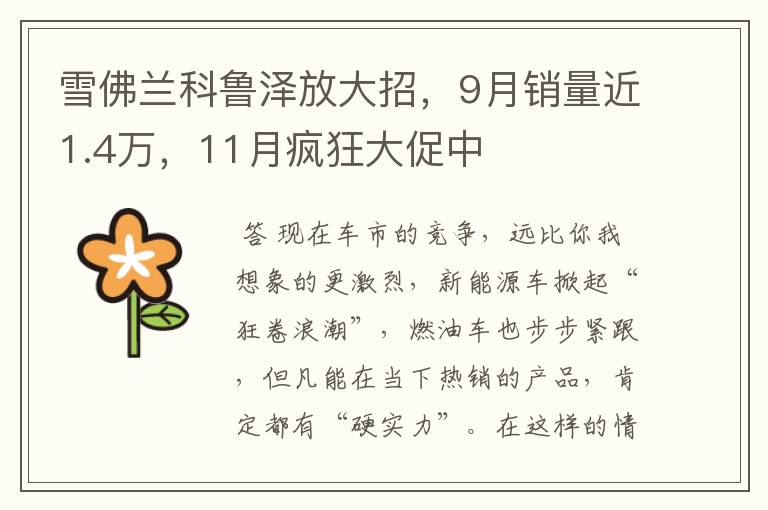 雪佛兰科鲁泽放大招，9月销量近1.4万，11月疯狂大促中

答 现在车市的竞争，远比你我想象的更激烈，新能源车掀起“狂卷浪潮”，燃油车也步步紧跟，但凡能在当下热销的产品，肯定都有“硬实力”。在这样的情